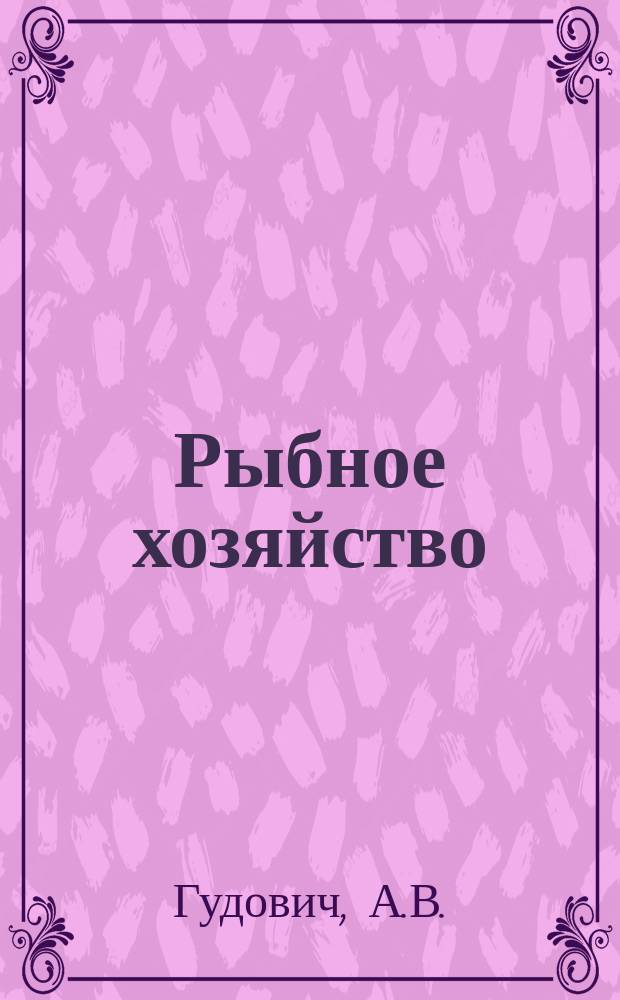 Рыбное хозяйство

Гудович, А.В.